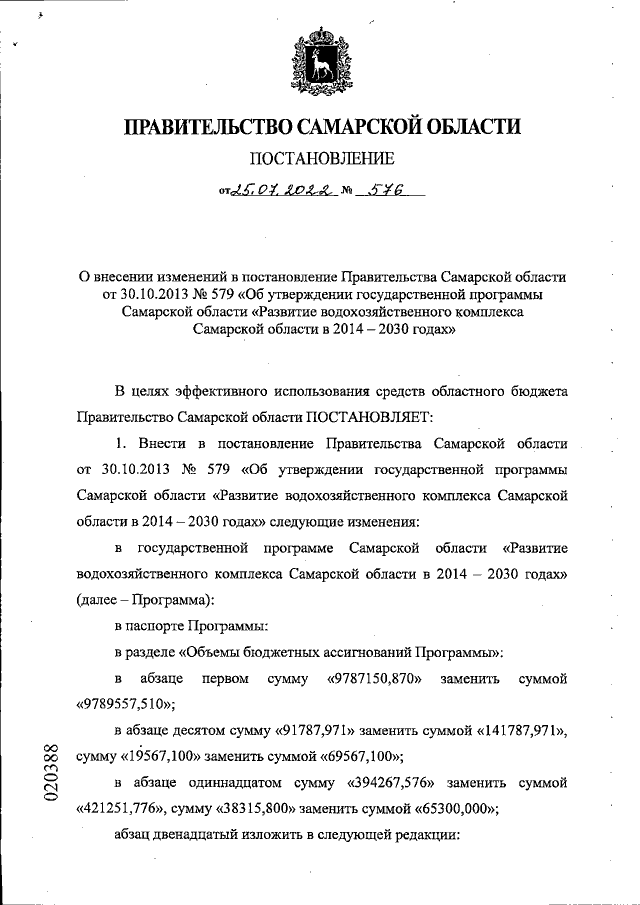 ПРАВИТЕЛЬСТВО САМАРСКОЙ ОБЛАСТИ

ПОСТАНОВЛЕНИЕ

от 25.07.2022 № 576

О внесении изменений в постановление Правительства Самарской области от 30.10.2013 № 579 «Об утверждении государственной программы Самарской области «Развитие водохозяйственного комплекса Самарской области в 2014 – 2030 годах»

В целях эффективного использования средств областного бюджета Правительство Самарской области ПОСТАНОВЛЯЕТ:

1. Внести в постановление Правительства Самарской области от 30.10.2013 № 579 «Об утверждении государственной программы Самарской области «Развитие водохозяйственного комплекса Самарской области в 2014 – 2030 годах» следующие изменения:

в государственной программе Самарской области «Развитие водохозяйственного комплекса Самарской области в 2014 – 2030 годах» (далее – Программа):

в паспорте Программы:

в разделе «Объемы бюджетных ассигнований Программы»:

в абзаце первом сумму «9787150,870» заменить суммой «9789557,510»;

в абзаце десятом сумму «91787,971» заменить суммой «141787,971», сумму «19567,100» заменить суммой «69567,100»;

в абзаце одиннадцатом сумму «394267,576» заменить суммой «421251,776», сумму «38315,800» заменить суммой «65300,000»;

абзац двенадцатый изложить в следующей редакции:

020388